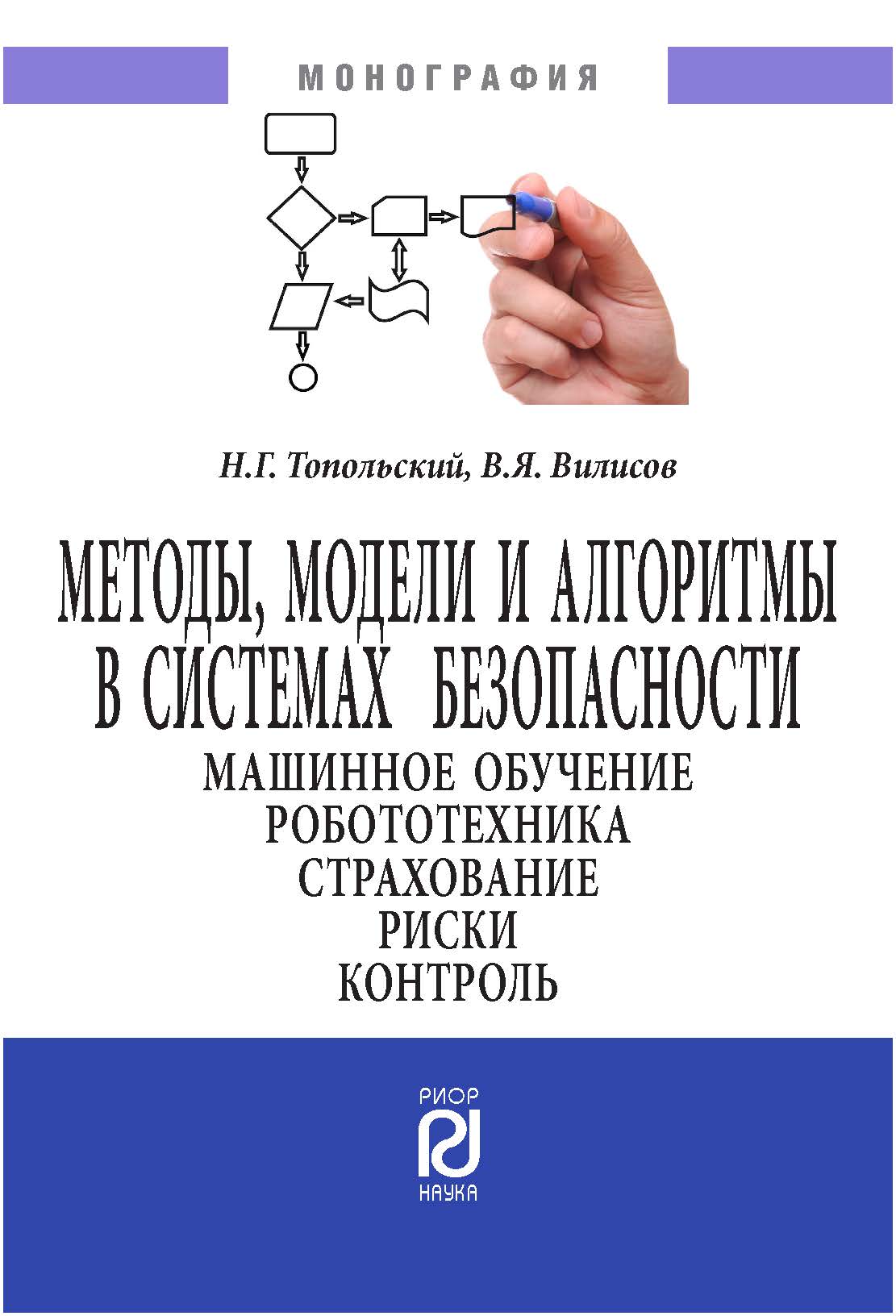 МОНОГРАФИЯ

Н.Г. Топольский, В.Я. Вилисов

МЕТОДЫ, МОДЕЛИ И АЛГОРИТМЫ
В СИСТЕМАХ БЕЗОПАСНОСТИ
МАШИННОЕ ОБУЧЕНИЕ
РОБОТОТЕХНИКА
СТРАХОВАНИЕ
РИСКИ
КОНТРОЛЬ

РИОР
НАУКА